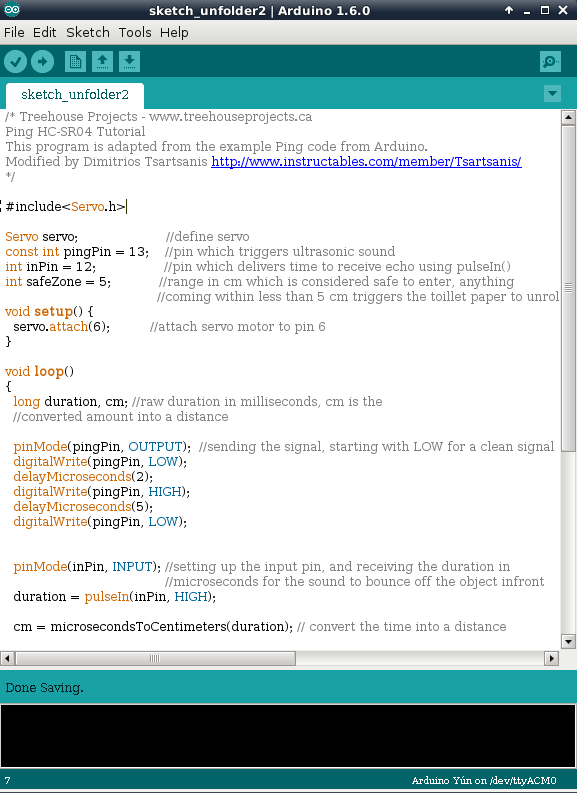 sketch_unfolder2 | Arduino 1.6.0

File Edit Sketch Tools Help

sketch_unfolder2

/* Treehouse Projects - www.treehouseprojects.ca
Ping HC-SR04 Tutorial
This program is adapted from the example Ping code from Arduino.
Modified by Dimitrios Tsartsanis http://www.instructables.com/member/Tsartsanis/
*/

#include<Servo.h>

Servo servo; //define servo
const int pingPin = 13; //pin which triggers ultrasonic sound
int inPin = 12; //pin which delivers time to receive echo using pulseIn()
int safeZone = 5; //range in cm which is considered safe to enter, anything
//coming within less than 5 cm triggers the toillet paper to unrol

void setup() {
servo.attach(6); //attach servo motor to pin 6
}

void loop()
{
long duration, cm; //raw duration in milliseconds, cm is the
//converted amount into a distance

pinMode(pingPin, OUTPUT); //sending the signal, starting with LOW for a clean signal
digitalWrite(pingPin, LOW);
delayMicroseconds(2);
digitalWrite(pingPin, HIGH);
delayMicroseconds(5);
digitalWrite(pingPin, LOW);

pinMode(inPin, INPUT); //setting up the input pin, and receiving the duration in
//microseconds for the sound to bounce off the object infront
duration = pulseIn(inPin, HIGH);

cm = microsecondsToCentimeters(duration); // convert the time into a distance

Done Saving.

7

Arduino Yún on /dev/ttyACM0